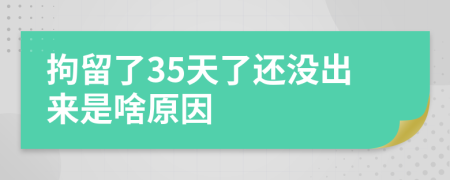 拘留了35天了还没出来是啥原因